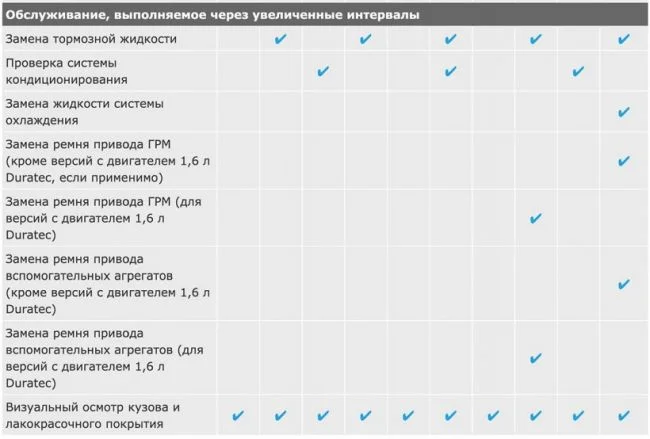 | Обслуживание, выполняемое через увеличенные интервалы | | | | | | | | | | |
|---|---|---|---|---|---|---|---|---|---|---|
| Замена тормозной жидкости | | ✔ | | ✔ | | ✔ | | ✔ | | ✔ |
| Проверка системы кондиционирования | | | ✔ | | | ✔ | | | ✔ | |
| Замена жидкости системы охлаждения | | | | | | | | | | ✔ |
| Замена ремня привода ГРМ (кроме версий с двигателем 1,6 л Duratec, если применимо) | | | | | | | | | | ✔ |
| Замена ремня привода ГРМ (для версий с двигателем 1,6 л Duratec) | | | | | | | | ✔ | | |
| Замена ремня привода вспомогательных агрегатов (кроме версий с двигателем 1,6 л Duratec) | | | | | | | | | | ✔ |
| Замена ремня привода вспомогательных агрегатов (для версий с двигателем 1,6 л Duratec) | | | | | | | | ✔ | | |
| Визуальный осмотр кузова и лакокрасочного покрытия | ✔ | ✔ | ✔ | ✔ | ✔ | ✔ | ✔ | ✔ | ✔ | ✔ |